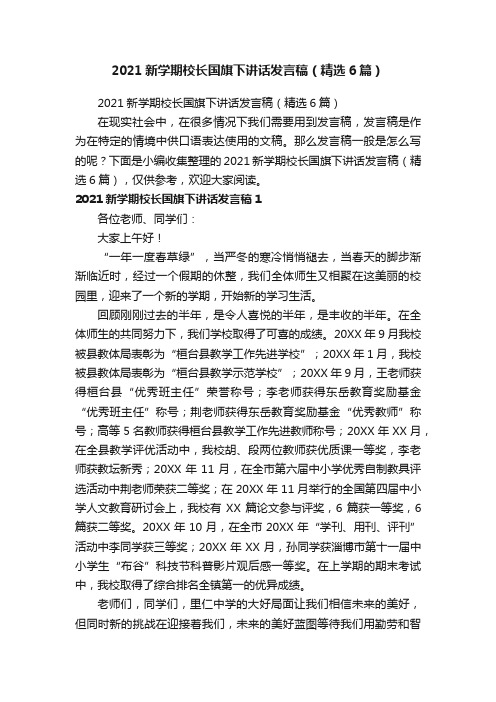 2021 新学期校长国旗下讲话发言稿（精选 6 篇）

2021 新学期校长国旗下讲话发言稿（精选 6 篇）

在现实社会中，在很多情况下我们需要用到发言稿，发言稿是作为在特定的情境中供口语表达使用的文稿。那么发言稿一般是怎么写的呢？下面是小编收集整理的 2021 新学期校长国旗下讲话发言稿（精选 6 篇），仅供参考，欢迎大家阅读。

2021 新学期校长国旗下讲话发言稿 1

各位老师、同学们：

大家上午好！

“一年一度春草绿”，当严冬的寒冷悄悄褪去，当春天的脚步渐渐临近时，经过一个假期的休整，我们全体师生又相聚在这美丽的校园里，迎来了一个新的学期，开始新的学习生活。

回顾刚刚过去的半年，是令人喜悦的半年，是丰收的半年。在全体师生的共同努力下，我们学校取得了可喜的成绩。20XX 年 9 月我校被县教体局表彰为“桓台县教学工作先进学校”；20XX 年 1 月，我校被县教体局表彰为“桓台县教学示范学校”；20XX 年 9 月，王老师获得桓台县“优秀班主任”荣誉称号；李老师获得东岳教育奖励基金“优秀班主任”称号；荆老师获得东岳教育奖励基金“优秀教师”称号；高等 5 名教师获得桓台县教学工作先进教师称号；20XX 年 XX 月，在全县教学评优活动中，我校胡、段两位教师获优质课一等奖，李老师获教坛新秀；20XX 年 11 月，在全市第六届中小学优秀自制教具评选活动中荆老师荣获二等奖；在 20XX 年 11 月举行的全国第四届中小学人文教育研讨会上，我校有 XX 篇论文参与评奖，6 篇获一等奖，6 篇获二等奖。20XX 年 10 月，在全市 20XX 年“学刊、用刊、评刊”活动中李同学获三等奖；20XX 年 XX 月，孙同学获淄博市第十一届中小学生“布谷”科技节科普影片观后感一等奖。在上学期的期末考试中，我校取得了综合排名全镇第一的优异成绩。

老师们，同学们，里仁中学的大好局面让我们相信未来的美好，但同时新的挑战在迎接着我们，未来的美好蓝图等待我们用勤劳和智